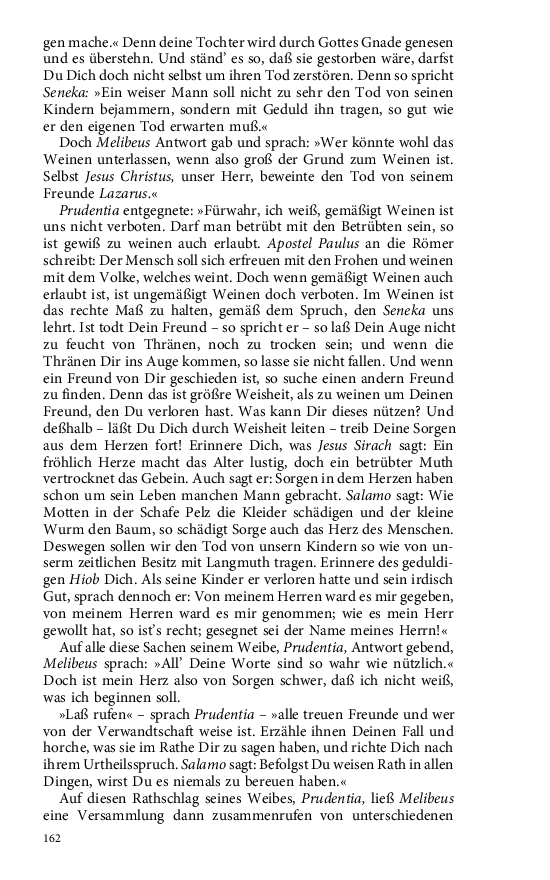 gen mache.« Denn deine Tochter wird durch Gottes Gnade genesen und es überstehn. Und ständ' es so, daß sie gestorben wäre, darfst Du Dich doch nicht selbst um ihren Tod zerstören. Denn so spricht Seneka: »Ein weiser Mann soll nicht zu sehr den Tod von seinen Kindern bejammern, sondern mit Geduld ihn tragen, so gut wie er den eigenen Tod erwarten muß.«

Doch Melibeus Antwort gab und sprach: »Wer könnte wohl das Weinen unterlassen, wenn also groß der Grund zum Weinen ist. Selbst Jesus Christus, unser Herr, beweinte den Tod von seinem Freunde Lazarus.«

Prudentia entgegnete: »Fürwahr, ich weiß, gemäßigt Weinen ist uns nicht verboten. Darf man betrübt mit den Betrübten sein, so ist gewiß zu weinen auch erlaubt. Apostel Paulus an die Römer schreibt: Der Mensch soll sich erfreuen mit den Frohen und weinen mit dem Volke, welches weint. Doch wenn gemäßigt Weinen auch erlaubt ist, ist ungemäßigt Weinen doch verboten. Im Weinen ist das rechte Maß zu halten, gemäß dem Spruch, den Seneka uns lehrt. Ist todt Dein Freund – so spricht er – so laß Dein Auge nicht zu feucht von Thränen, noch zu trocken sein; und wenn die Thränen Dir ins Auge kommen, so lasse sie nicht fallen. Und wenn ein Freund von Dir geschieden ist, so suche einen andern Freund zu finden. Denn das ist größre Weisheit, als zu weinen um Deinen Freund, den Du verloren hast. Was kann Dir dieses nützen? Und deßhalb – läßt Du Dich durch Weisheit leiten – treib Deine Sorgen aus dem Herzen fort! Erinnere Dich, was Jesus Sirach sagt: Ein fröhlich Herze macht das Alter lustig, doch ein betrübter Muth vertrocknet das Gebein. Auch sagt er: Sorgen in dem Herzen haben schon um sein Leben manchen Mann gebracht. Salamo sagt: Wie Motten in der Schafe Pelz die Kleider schädigen und der kleine Wurm den Baum, so schädigt Sorge auch das Herz des Menschen. Deswegen sollen wir den Tod von unsern Kindern so wie von unserm zeitlichen Besitz mit Langmuth tragen. Erinnere des geduldigen Hiob Dich. Als seine Kinder er verloren hatte und sein irdisch Gut, sprach dennoch er: Von meinem Herren ward es mir gegeben, von meinem Herren ward es mir genommen; wie es mein Herr gewollt hat, so ist's recht; gesegnet sei der Name meines Herrn!«

Auf alle diese Sachen seinem Weibe, Prudentia, Antwort gebend, Melibeus sprach: »All' Deine Worte sind so wahr wie nützlich.« Doch ist mein Herz also von Sorgen schwer, daß ich nicht weiß, was ich beginnen soll.

»Laß rufen« – sprach Prudentia – »alle treuen Freunde und wer von der Verwandtschaft weise ist. Erzähle ihnen Deinen Fall und horche, was sie im Rathe Dir zu sagen haben, und richte Dich nach ihrem Urtheilsspruch. Salamo sagt: Befolgst Du weisen Rath in allen Dingen, wirst Du es niemals zu bereuen haben.«

Auf diesen Rathschlag seines Weibes, Prudentia, ließ Melibeus eine Versammlung dann zusammenrufen von unterschiedenen

162